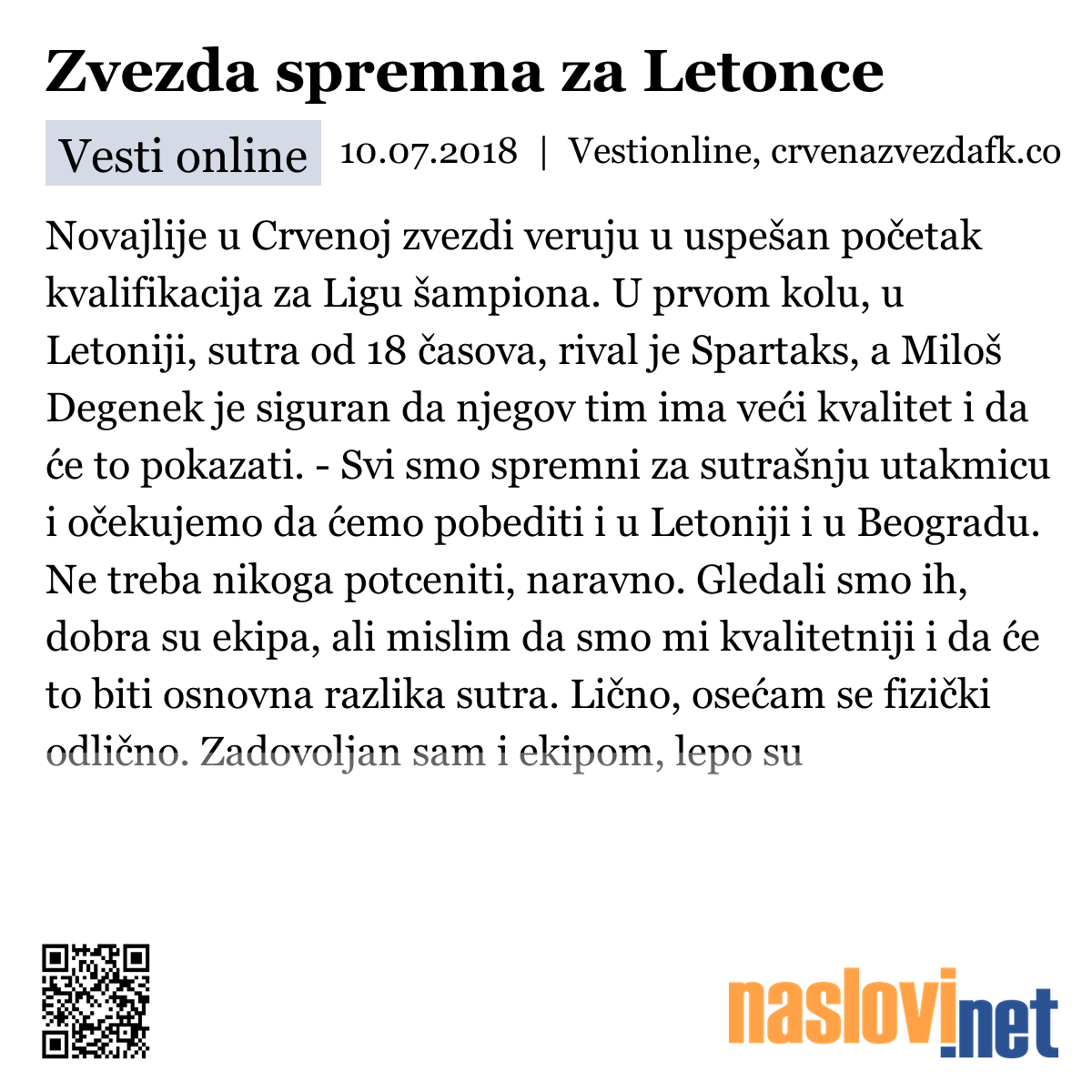 Zvezda spremna za Letonce

Vesti online 10.07.2018 | Vestionline, crvenazvezdafk.co

Novajlije u Crvenoj zvezdi veruju u uspešan početak kvalifikacija za Ligu šampiona. U prvom kolu, u Letoniji, sutra od 18 časova, rival je Spartaks, a Miloš Degenek je siguran da njegov tim ima veći kvalitet i da će to pokazati. - Svi smo spremni za sutrašnju utakmicu i očekujemo da ćemo pobediti i u Letoniji i u Beogradu. Ne treba nikoga potceniti, naravno. Gledali smo ih, dobra su ekipa, ali mislim da smo mi kvalitetniji i da će to biti osnovna razlika sutra. Lično, osećam se fizički odlično. Zadovoljan sam i ekipom, lepo su

naslovi.net